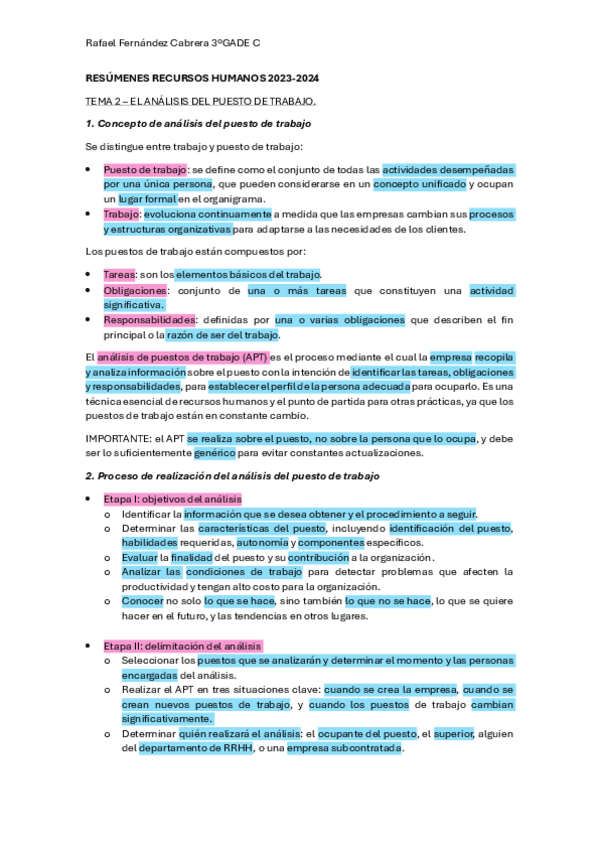 Rafael Fernández Cabrera 3ºGADE C

RESÚMENES RECURSOS HUMANOS 2023-2024

TEMA 2 – EL ANÁLISIS DEL PUESTO DE TRABAJO.

1. Concepto de análisis del puesto de trabajo

Se distingue entre trabajo y puesto de trabajo:

• Puesto de trabajo: se define como el conjunto de todas las actividades desempeñadas por una única persona, que pueden considerarse en un concepto unificado y ocupan un lugar formal en el organigrama.
• Trabajo: evoluciona continuamente a medida que las empresas cambian sus procesos y estructuras organizativas para adaptarse a las necesidades de los clientes.

Los puestos de trabajo están compuestos por:

• Tareas: son los elementos básicos del trabajo.
• Obligaciones: conjunto de una o más tareas que constituyen una actividad significativa.
• Responsabilidades: definidas por una o varias obligaciones que describen el fin principal o la razón de ser del trabajo.

El análisis de puestos de trabajo (APT) es el proceso mediante el cual la empresa recopila y analiza información sobre el puesto con la intención de identificar las tareas, obligaciones y responsabilidades, para establecer el perfil de la persona adecuada para ocuparlo. Es una técnica esencial de recursos humanos y el punto de partida para otras prácticas, ya que los puestos de trabajo están en constante cambio.

IMPORTANTE: el APT se realiza sobre el puesto, no sobre la persona que lo ocupa, y debe ser lo suficientemente genérico para evitar constantes actualizaciones.

2. Proceso de realización del análisis del puesto de trabajo

• Etapa I: objetivos del análisis
  o Identificar la información que se desea obtener y el procedimiento a seguir.
  o Determinar las características del puesto, incluyendo identificación del puesto, habilidades requeridas, autonomía y componentes específicos.
  o Evaluar la finalidad del puesto y su contribución a la organización.
  o Analizar las condiciones de trabajo para detectar problemas que afecten la productividad y tengan alto costo para la organización.
  o Conocer no solo lo que se hace, sino también lo que no se hace, lo que se quiere hacer en el futuro, y las tendencias en otros lugares.

• Etapa II: delimitación del análisis
  o Seleccionar los puestos que se analizarán y determinar el momento y las personas encargadas del análisis.
  o Realizar el APT en tres situaciones clave: cuando se crea la empresa, cuando se crean nuevos puestos de trabajo, y cuando los puestos de trabajo cambian significativamente.
  o Determinar quién realizará el análisis: el ocupante del puesto, el superior, alguien del departamento de RRHH, o una empresa subcontratada.